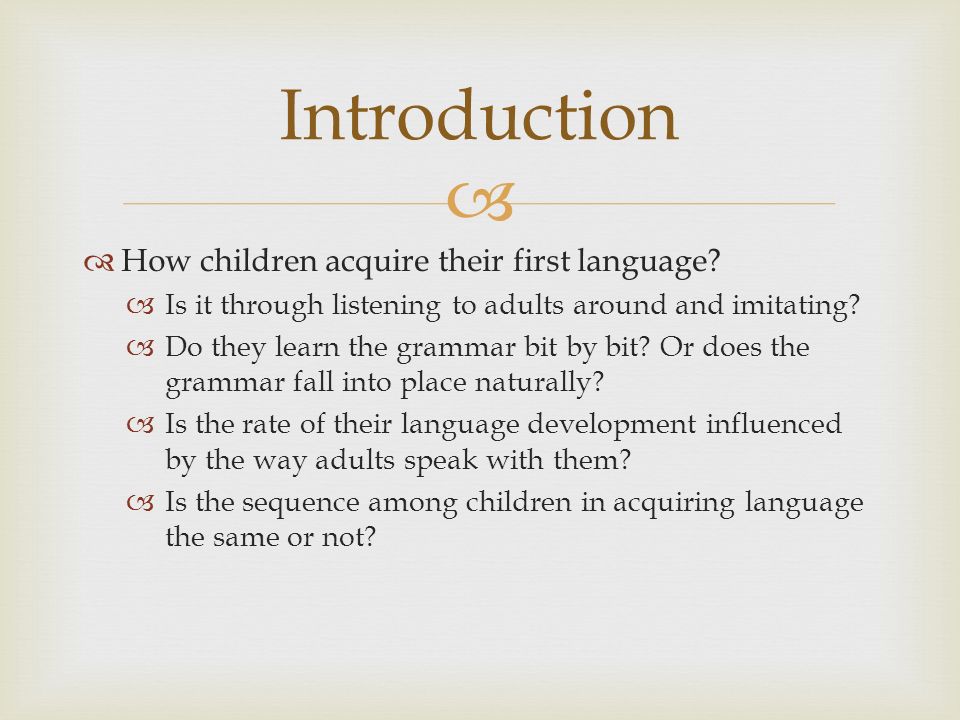 Introduction

How children acquire their first language?

Is it through listening to adults around and imitating?

Do they learn the grammar bit by bit? Or does the grammar fall into place naturally?

Is the rate of their language development influenced by the way adults speak with them?

Is the sequence among children in acquiring language the same or not?